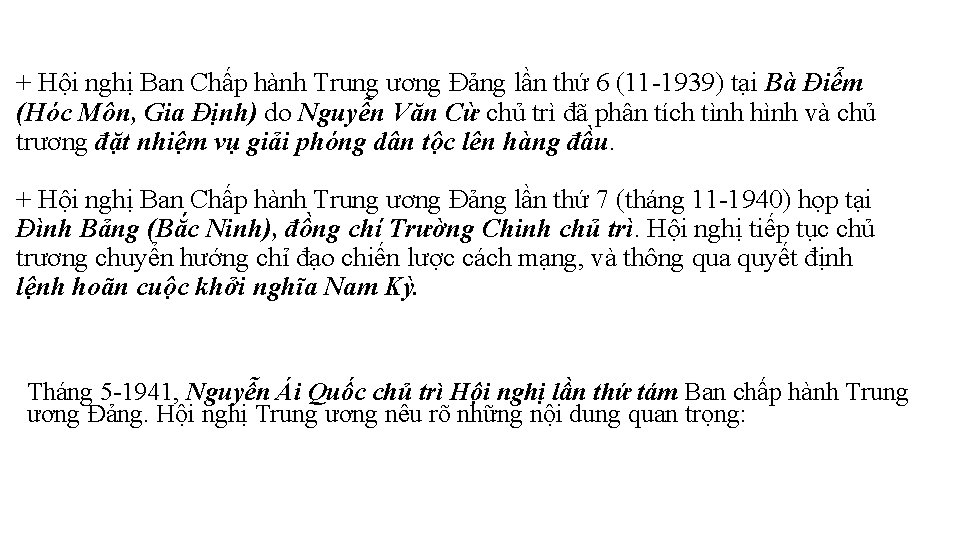 + Hội nghị Ban Chấp hành Trung ương Đảng lần thứ 6 (11-1939) tại Bà Điểm (Hóc Môn, Gia Định) do Nguyễn Văn Cừ chủ trì đã phân tích tình hình và chủ trương đặt nhiệm vụ giải phóng dân tộc lên hàng đầu.

+ Hội nghị Ban Chấp hành Trung ương Đảng lần thứ 7 (tháng 11-1940) họp tại Đình Bảng (Bắc Ninh), đồng chí Trường Chinh chủ trì. Hội nghị tiếp tục chủ trương chuyển hướng chỉ đạo chiến lược cách mạng, và thông qua quyết định lệnh hoãn cuộc khởi nghĩa Nam Kỳ.

Tháng 5-1941, Nguyễn Ái Quốc chủ trì Hội nghị lần thứ tám Ban chấp hành Trung ương Đảng. Hội nghị Trung ương nêu rõ những nội dung quan trọng: